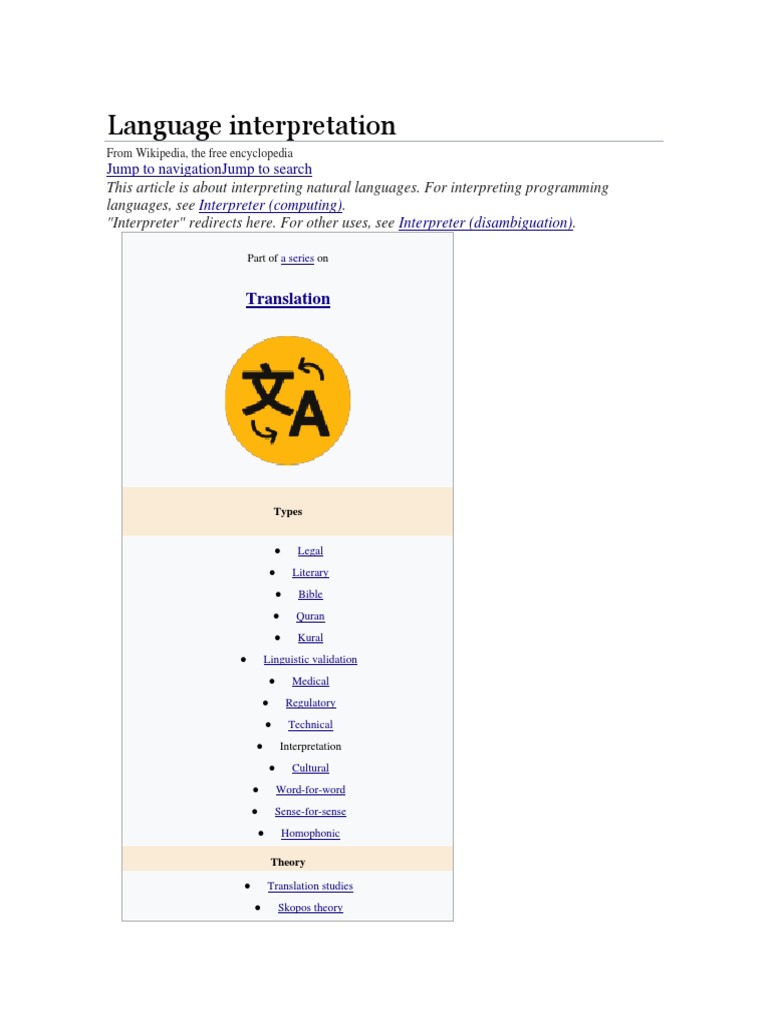 Language interpretation

From Wikipedia, the free encyclopedia

Jump to navigationJump to search

This article is about interpreting natural languages. For interpreting programming languages, see Interpreter (computing).

"Interpreter" redirects here. For other uses, see Interpreter (disambiguation).

Part of a series on

Translation

文A

Types

- Legal
- Literary
- Bible
- Quran
- Kural
- Linguistic validation
- Medical
- Regulatory
- Technical
- Interpretation
- Cultural
- Word-for-word
- Sense-for-sense
- Homophonic

Theory

- Translation studies
- Skopos theory